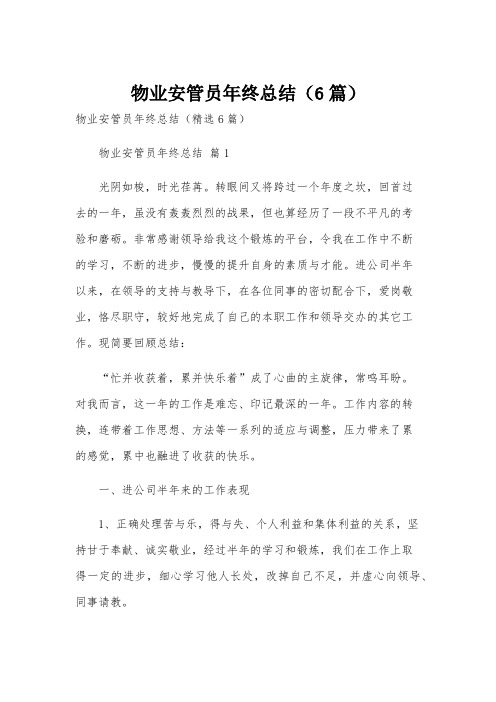 物业安管员年终总结（6篇）

物业安管员年终总结（精选6篇）

物业安管员年终总结 篇1

光阴如梭，时光荏苒。转眼间又将跨过一个年度之坎，回首过去的一年，虽没有轰轰烈烈的战果，但也算经历了一段不平凡的考验和磨砺。非常感谢领导给我这个锻炼的平台，令我在工作中不断的学习，不断的进步，慢慢的提升自身的素质与才能。进公司半年以来，在领导的支持与教导下，在各位同事的密切配合下，爱岗敬业，恪尽职守，较好地完成了自己的本职工作和领导交办的其它工作。现简要回顾总结：

“忙并收获着，累并快乐着”成了心曲的主旋律，常鸣耳畔。对我而言，这一年的工作是难忘、印记最深的一年。工作内容的转换，连带着工作思想、方法等一系列的适应与调整，压力带来了累的感觉，累中也融进了收获的快乐。

一、进公司半年来的工作表现

1、正确处理苦与乐，得与失、个人利益和集体利益的关系，坚持甘于奉献、诚实敬业，经过半年的学习和锻炼，我们在工作上取得一定的进步，细心学习他人长处，改掉自己不足，并虚心向领导、同事请教。